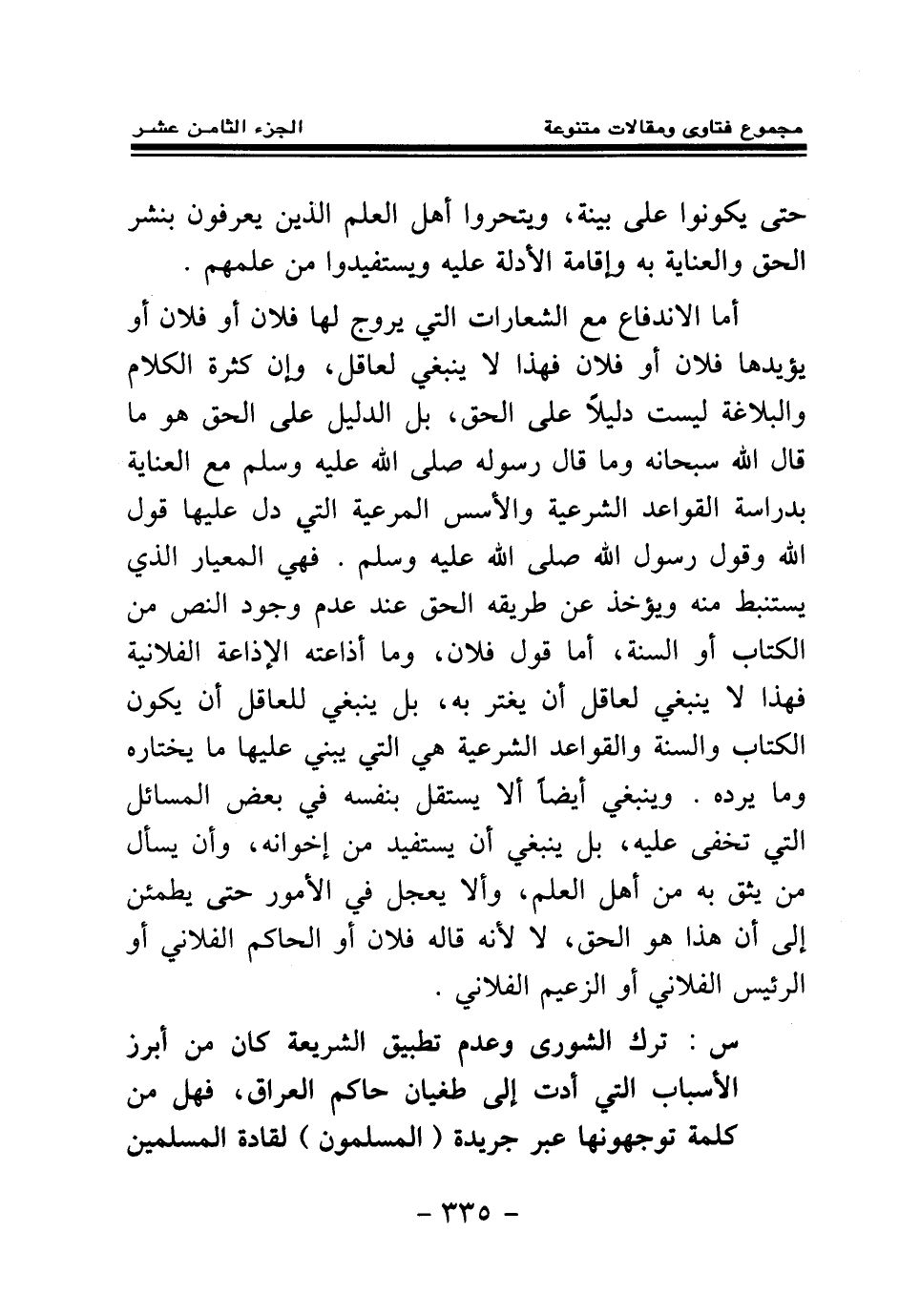 مجموع فتاوى ومقالات متنوعة الجزء الثامن عشر

حتى يكونوا على بينة، ويتحروا أهل العلم الذين يعرفون بنشر الحق والعناية به وإقامة الأدلة عليه ويستفيدوا من علمهم .

أما الاندفاع مع الشعارات التي يروج لها فلان أو فلان أو يؤيدها فلان أو فلان فهذا لا ينبغي لعاقل، وإن كثرة الكلام والبلاغة ليست دليلاً على الحق، بل الدليل على الحق هو ما قال الله سبحانه وما قال رسوله صلى الله عليه وسلم مع العناية بدراسة القواعد الشرعية والأسس المرعية التي دل عليها قول الله وقول رسول الله صلى الله عليه وسلم . فهي المعيار الذي يستنبط منه ويؤخذ عن طريقه الحق عند عدم وجود النص من الكتاب أو السنة، أما قول فلان، وما أذاعته الإذاعة الفلانية فهذا لا ينبغي لعاقل أن يغتر به، بل ينبغي للعاقل أن يكون الكتاب والسنة والقواعد الشرعية هي التي يبني عليها ما يختاره وما يرده . وينبغي أيضاً ألا يستقل بنفسه في بعض المسائل التي تخفى عليه، بل ينبغي أن يستفيد من إخوانه، وأن يسأل من يثق به من أهل العلم، وألا يعجل في الأمور حتى يطمئن إلى أن هذا هو الحق، لا لأنه قاله فلان أو الحاكم الفلاني أو الرئيس الفلاني أو الزعيم الفلاني .

س : ترك الشورى وعدم تطبيق الشريعة كان من أبرز الأسباب التي أدت إلى طغيان حاكم العراق، فهل من كلمة توجهونها عبر جريدة ( المسلمون ) لقادة المسلمين

- ٣٣٥ -